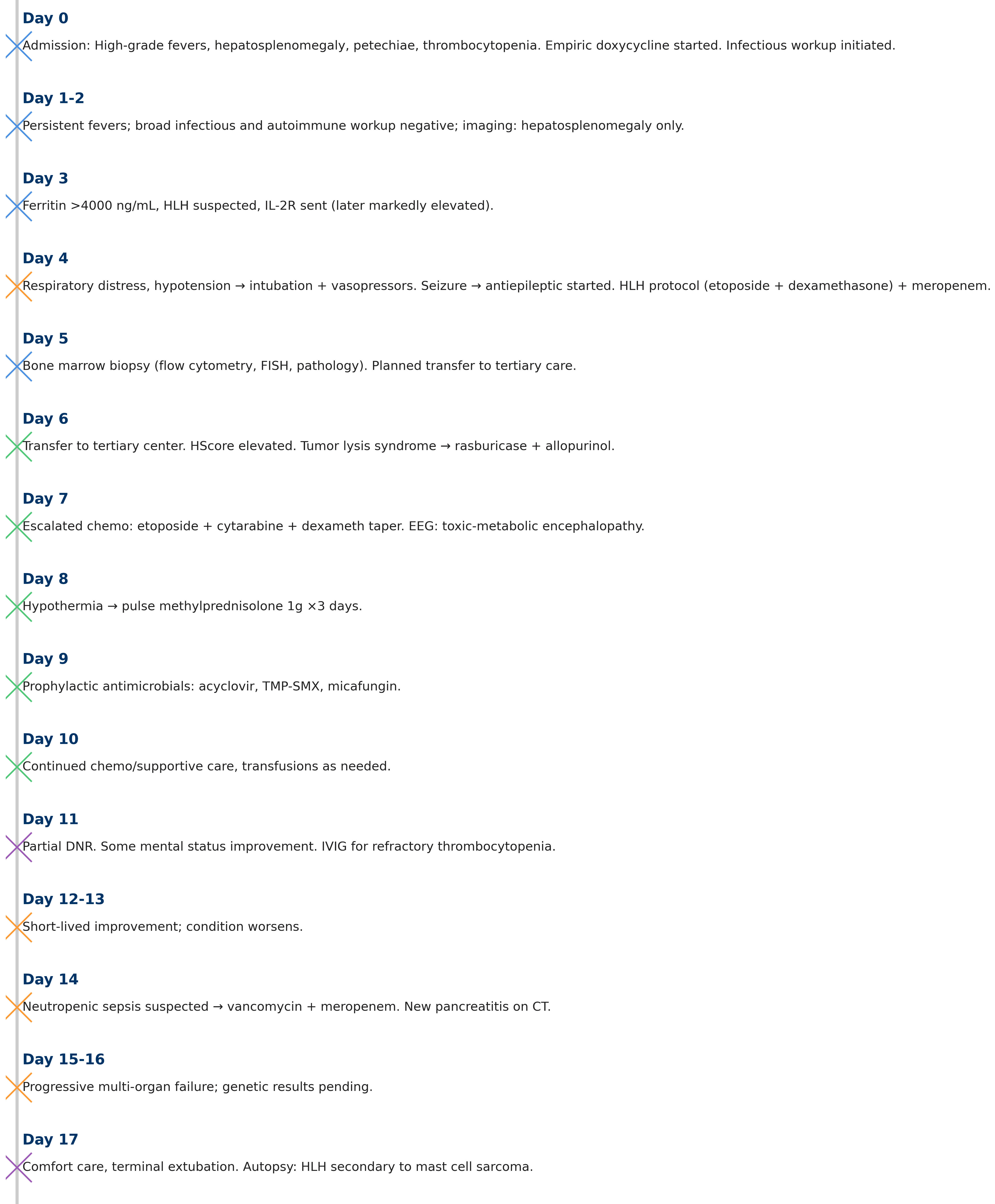 Day 0

Admission: High-grade fevers, hepatosplenomegaly, petechiae, thrombocytopenia. Empiric doxycycline started. Infectious workup initiated.

Day 1-2

Persistent fevers; broad infectious and autoimmune workup negative; imaging: hepatosplenomegaly only.

Day 3

Ferritin >4000 ng/mL, HLH suspected, IL-2R sent (later markedly elevated).

Day 4

Respiratory distress, hypotension → intubation + vasopressors. Seizure → antiepileptic started. HLH protocol (etoposide + dexamethasone) + meropenem.

Day 5

Bone marrow biopsy (flow cytometry, FISH, pathology). Planned transfer to tertiary care.

Day 6

Transfer to tertiary center. HScore elevated. Tumor lysis syndrome → rasburicase + allopurinol.

Day 7

Escalated chemo: etoposide + cytarabine + dexameth taper. EEG: toxic-metabolic encephalopathy.

Day 8

Hypothermia → pulse methylprednisolone 1g ×3 days.

Day 9

Prophylactic antimicrobials: acyclovir, TMP-SMX, micafungin.

Day 10

Continued chemo/supportive care, transfusions as needed.

Day 11

Partial DNR. Some mental status improvement. IVIG for refractory thrombocytopenia.

Day 12-13

Short-lived improvement; condition worsens.

Day 14

Neutropenic sepsis suspected → vancomycin + meropenem. New pancreatitis on CT.

Day 15-16

Progressive multi-organ failure; genetic results pending.

Day 17

Comfort care, terminal extubation. Autopsy: HLH secondary to mast cell sarcoma.